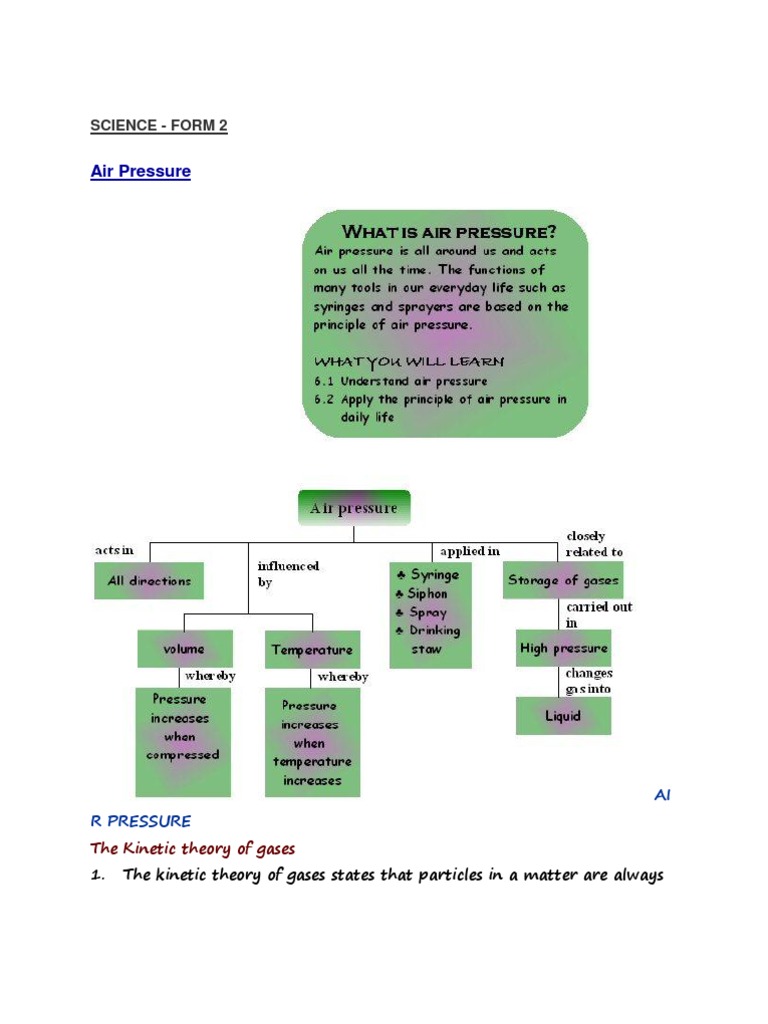 SCIENCE - FORM 2

Air Pressure

WHAT IS AIR PRESSURE?
Air pressure is all around us and acts on us all the time. The functions of many tools in our everyday life such as syringes and sprayers are based on the principle of air pressure.

WHAT YOU WILL LEARN
6.1 Understand air pressure
6.2 Apply the principle of air pressure in daily life

Air pressure
acts in
All directions
influenced by
volume
whereby
Pressure increases when compressed
Temperature
whereby
Pressure increases when temperature increases
applied in
♣ Syringe
♣ Siphon
♣ Spray
♣ Drinking staw
closely related to
Storage of gases
carried out in
High pressure
changes gas into
Liquid

AI

R PRESSURE

The Kinetic theory of gases

1. The kinetic theory of gases states that particles in a matter are always